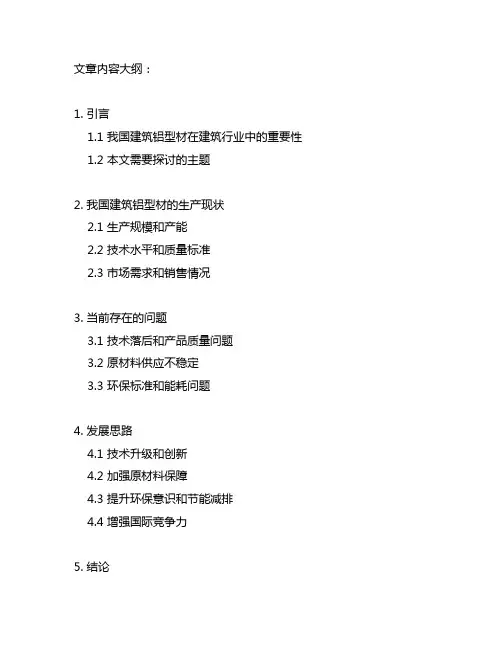 文章内容大纲：

1. 引言
1.1 我国建筑铝型材在建筑行业中的重要性
1.2 本文需要探讨的主题

2. 我国建筑铝型材的生产现状
2.1 生产规模和产能
2.2 技术水平和质量标准
2.3 市场需求和销售情况

3. 当前存在的问题
3.1 技术落后和产品质量问题
3.2 原材料供应不稳定
3.3 环保标准和能耗问题

4. 发展思路
4.1 技术升级和创新
4.2 加强原材料保障
4.3 提升环保意识和节能减排
4.4 增强国际竞争力

5. 结论